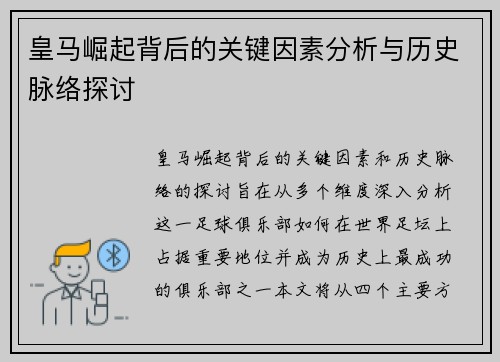 皇马崛起背后的关键因素分析与历史脉络探讨

皇马崛起背后的关键因素和历史脉络的探讨旨在从多个维度深入分析这一足球俱乐部如何在世界足坛上占据重要地位并成为历史上最成功的俱乐部之一本文将从四个主要方